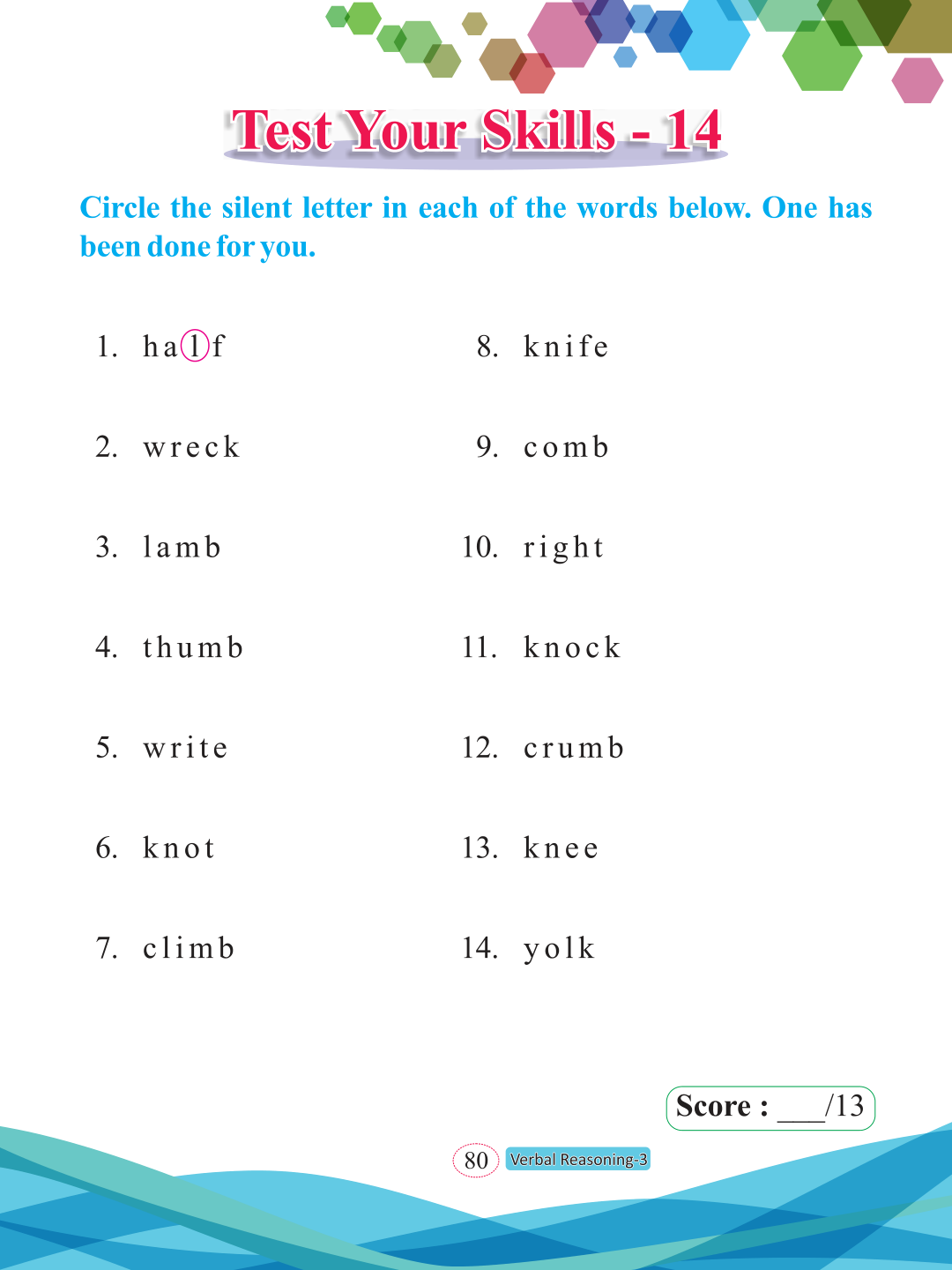 Test Your Skills - 14

Circle the silent letter in each of the words below. One has been done for you.

1. half

2. wreck

3. lamb

4. thumb

5. write

6. knot

7. climb

8. knife

9. comb

10. right

11. knock

12. crumb

13. knee

14. yolk

Score : ___/13

80 Verbal Reasoning-3